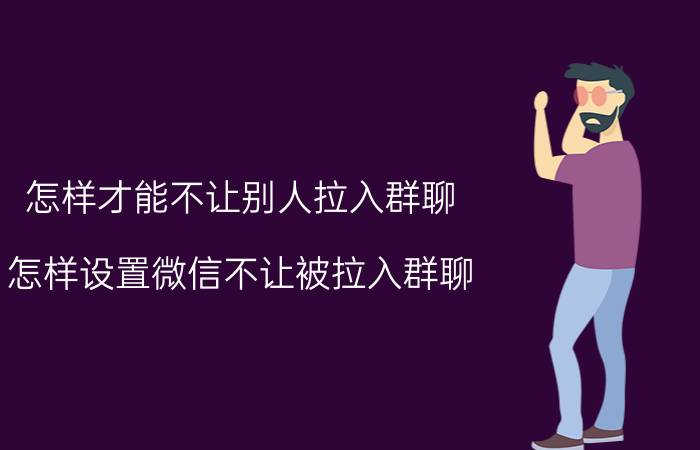 怎样才能不让别人拉入群聊

怎样设置微信不让被拉入群聊